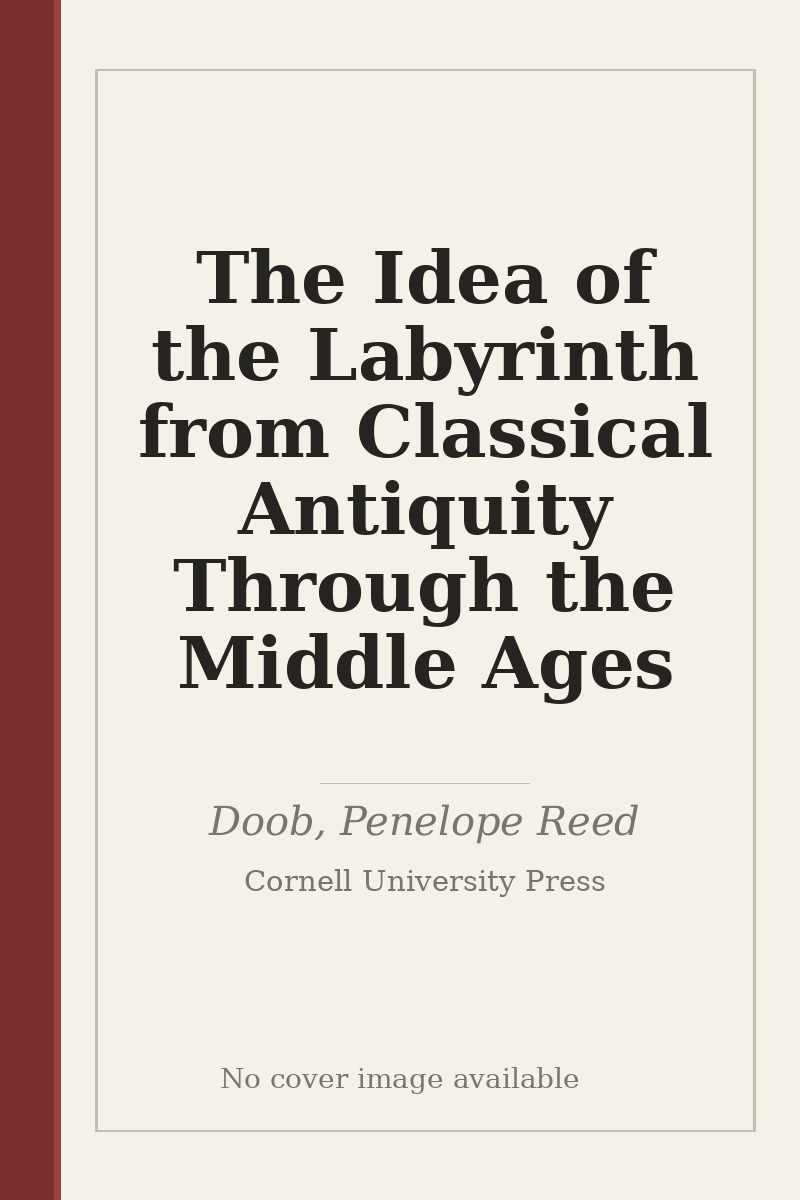 The Idea of the Labyrinth from Classical Antiquity Through the Middle Ages

Doob, Penelope Reed

Cornell University Press

No cover image available